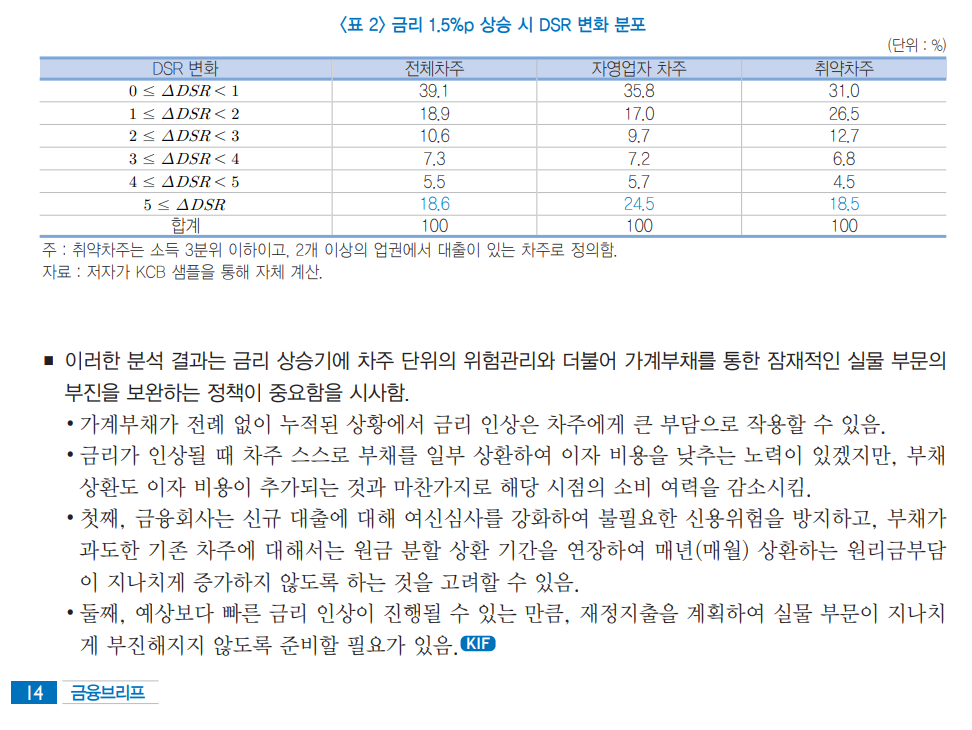 〈표 2〉 금리 1.5%p 상승 시 DSR 변화 분포

(단위 : %)

| DSR 변화 | 전체차주 | 자영업자 차주 | 취약차주 |
|---|---|---|---|
| $0 \leq \Delta DSR < 1$ | 39.1 | 35.8 | 31.0 |
| $1 \leq \Delta DSR < 2$ | 18.9 | 17.0 | 26.5 |
| $2 \leq \Delta DSR < 3$ | 10.6 | 9.7 | 12.7 |
| $3 \leq \Delta DSR < 4$ | 7.3 | 7.2 | 6.8 |
| $4 \leq \Delta DSR < 5$ | 5.5 | 5.7 | 4.5 |
| $5 \leq \Delta DSR$ | 18.6 | 24.5 | 18.5 |
| 합계 | 100 | 100 | 100 |

주 : 취약차주는 소득 3분위 이하이고, 2개 이상의 업권에서 대출이 있는 차주로 정의함.
자료 : 저자가 KCB 샘플을 통해 자체 계산.

■ 이러한 분석 결과는 금리 상승기에 차주 단위의 위험관리와 더불어 가계부채를 통한 잠재적인 실물 부문의 부진을 보완하는 정책이 중요함을 시사함.

• 가계부채가 전례 없이 누적된 상황에서 금리 인상은 차주에게 큰 부담으로 작용할 수 있음.

• 금리가 인상될 때 차주 스스로 부채를 일부 상환하여 이자 비용을 낮추는 노력이 있겠지만, 부채 상환도 이자 비용이 추가되는 것과 마찬가지로 해당 시점의 소비 여력을 감소시킴.

• 첫째, 금융회사는 신규 대출에 대해 여신심사를 강화하여 불필요한 신용위험을 방지하고, 부채가 과도한 기존 차주에 대해서는 원금 분할 상환 기간을 연장하여 매년(매월) 상환하는 원리금부담이 지나치게 증가하지 않도록 하는 것을 고려할 수 있음.

• 둘째, 예상보다 빠른 금리 인상이 진행될 수 있는 만큼, 재정지출을 계획하여 실물 부문이 지나치게 부진해지지 않도록 준비할 필요가 있음. KIF

14 금융브리프